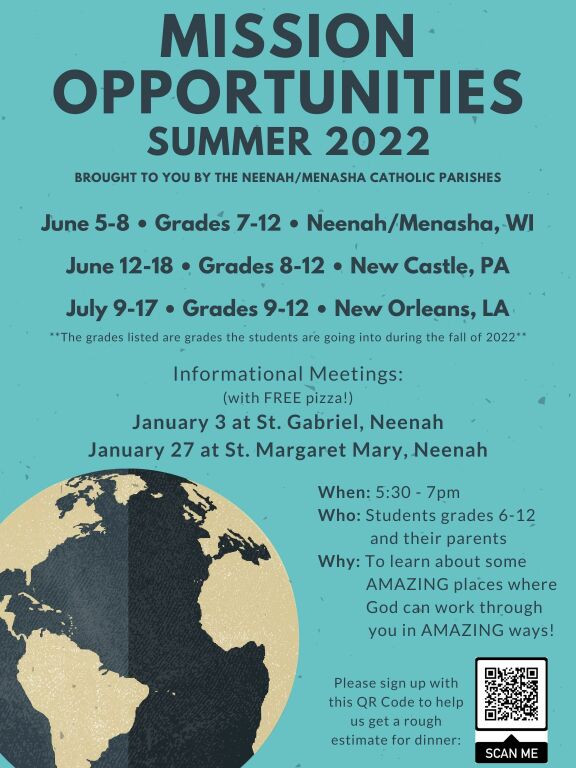 MISSION OPPORTUNITIES
SUMMER 2022

BROUGHT TO YOU BY THE NEENAH/MENASHA CATHOLIC PARISHES

June 5-8 • Grades 7-12 • Neenah/Menasha, WI

June 12-18 • Grades 8-12 • New Castle, PA

July 9-17 • Grades 9-12 • New Orleans, LA

**The grades listed are grades the students are going into during the fall of 2022**

Informational Meetings:
(with FREE pizza!)
January 3 at St. Gabriel, Neenah
January 27 at St. Margaret Mary, Neenah

When: 5:30 - 7pm
Who: Students grades 6-12 and their parents
Why: To learn about some AMAZING places where God can work through you in AMAZING ways!

Please sign up with this QR Code to help us get a rough estimate for dinner:

SCAN ME